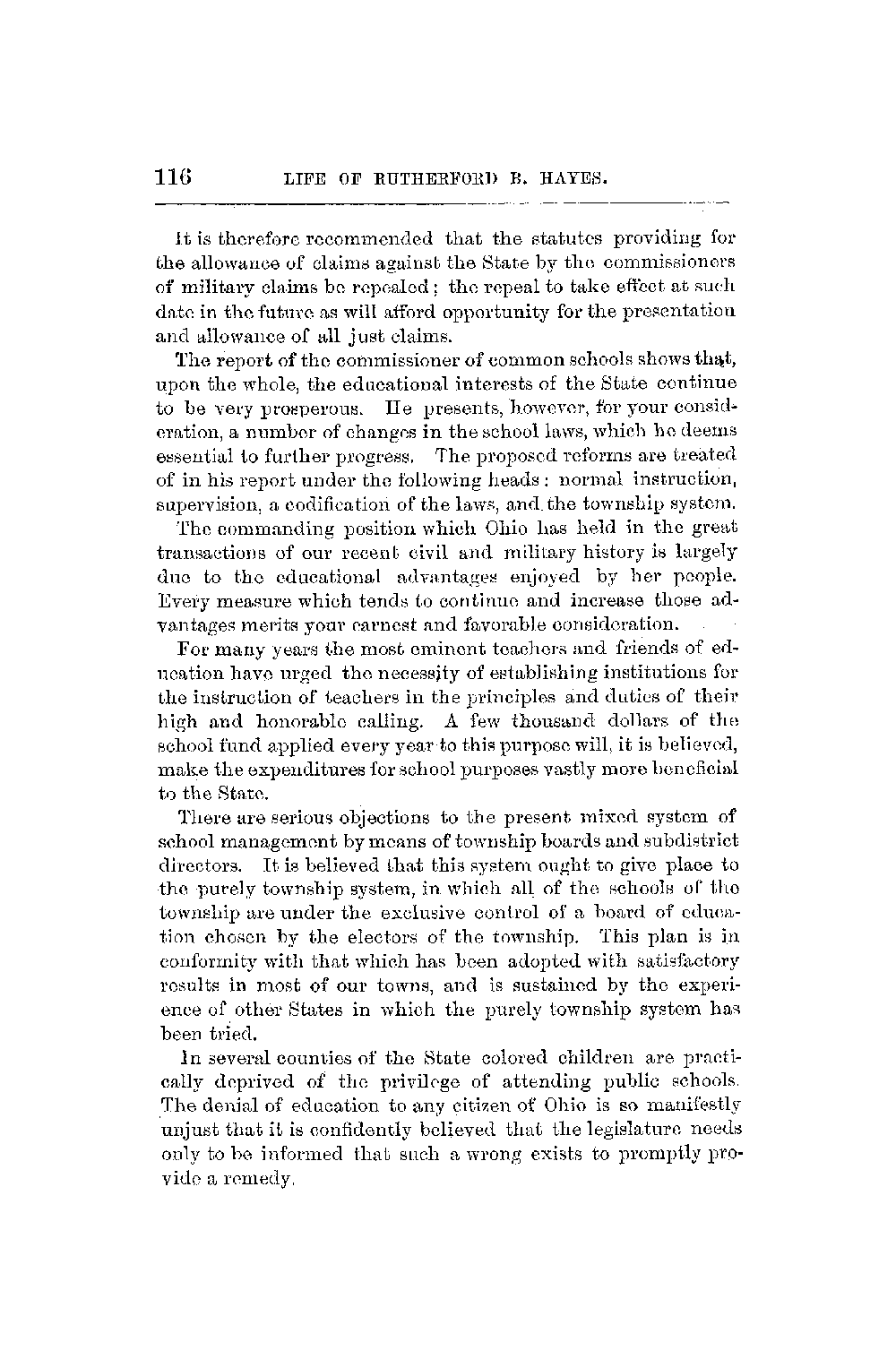 116 LIFE OF RUTHERFORD B. HAYES.

It is therefore recommended that the statutes providing for the allowance of claims against the State by the commissioners of military claims be repealed; the repeal to take effect at such date in the future as will afford opportunity for the presentation and allowance of all just claims.

The report of the commissioner of common schools shows that, upon the whole, the educational interests of the State continue to be very prosperous. He presents, however, for your consideration, a number of changes in the school laws, which he deems essential to further progress. The proposed reforms are treated of in his report under the following heads: normal instruction, supervision, a codification of the laws, and the township system.

The commanding position which Ohio has held in the great transactions of our recent civil and military history is largely due to the educational advantages enjoyed by her people. Every measure which tends to continue and increase those advantages merits your earnest and favorable consideration.

For many years the most eminent teachers and friends of education have urged the necessity of establishing institutions for the instruction of teachers in the principles and duties of their high and honorable calling. A few thousand dollars of the school fund applied every year to this purpose will, it is believed, make the expenditures for school purposes vastly more beneficial to the State.

There are serious objections to the present mixed system of school management by means of township boards and subdistrict directors. It is believed that this system ought to give place to the purely township system, in which all of the schools of the township are under the exclusive control of a board of education chosen by the electors of the township. This plan is in conformity with that which has been adopted with satisfactory results in most of our towns, and is sustained by the experience of other States in which the purely township system has been tried.

In several counties of the State colored children are practically deprived of the privilege of attending public schools. The denial of education to any citizen of Ohio is so manifestly unjust that it is confidently believed that the legislature needs only to be informed that such a wrong exists to promptly provide a remedy.